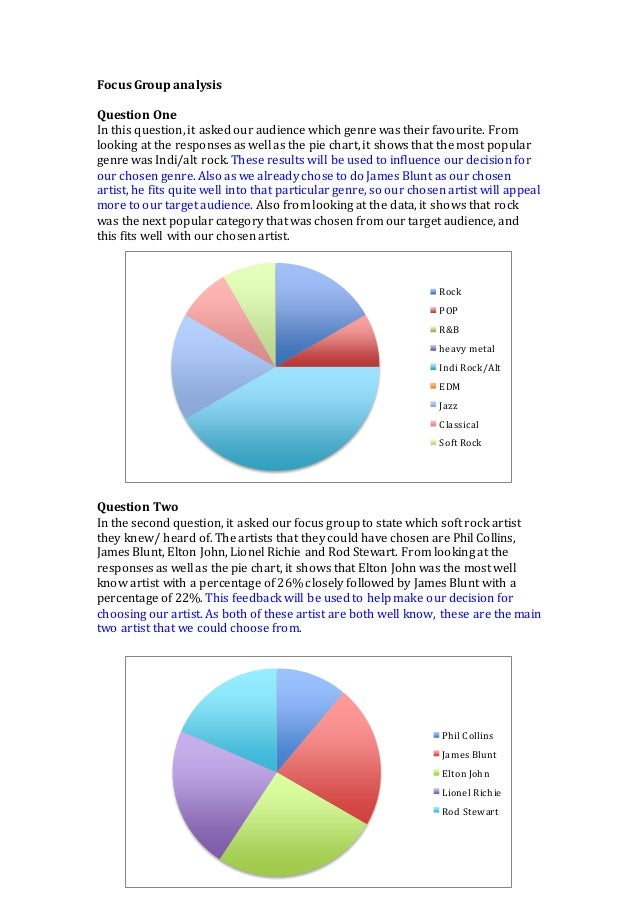 Focus Group analysis

Question One
In this question, it asked our audience which genre was their favourite. From looking at the responses as well as the pie chart, it shows that the most popular genre was Indi/alt rock. These results will be used to influence our decision for our chosen genre. Also as we already chose to do James Blunt as our chosen artist, he fits quite well into that particular genre, so our chosen artist will appeal more to our target audience. Also from looking at the data, it shows that rock was the next popular category that was chosen from our target audience, and this fits well with our chosen artist.

Rock
POP
R&B
heavy metal
Indi Rock/Alt
EDM
Jazz
Classical
Soft Rock

Question Two
In the second question, it asked our focus group to state which soft rock artist they knew/ heard of. The artists that they could have chosen are Phil Collins, James Blunt, Elton John, Lionel Richie and Rod Stewart. From looking at the responses as well as the pie chart, it shows that Elton John was the most well know artist with a percentage of 26% closely followed by James Blunt with a percentage of 22%. This feedback will be used to help make our decision for choosing our artist. As both of these artist are both well know, these are the main two artist that we could choose from.

Phil Collins
James Blunt
Elton John
Lionel Richie
Rod Stewart